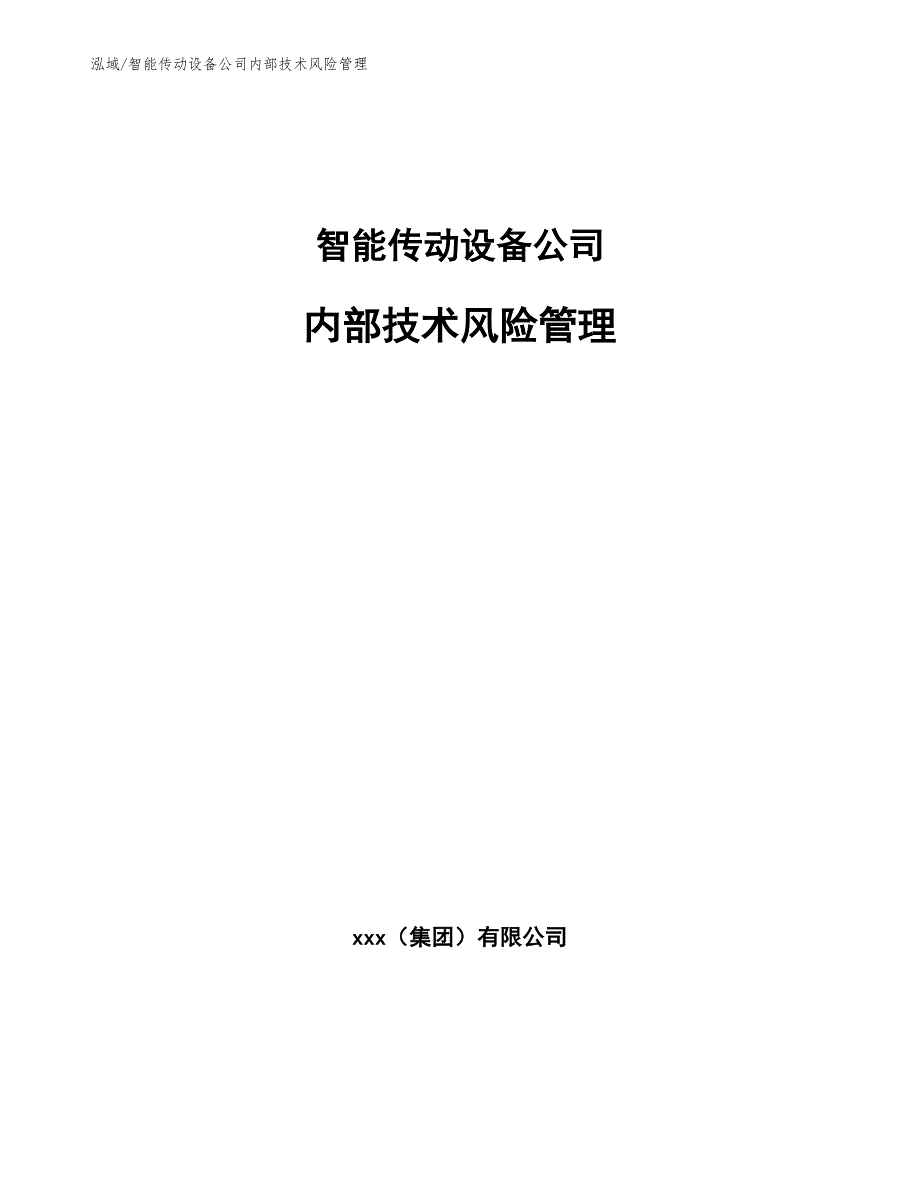 泓域/智能传动设备公司内部技术风险管理

智能传动设备公司

内部技术风险管理

xxx（集团）有限公司